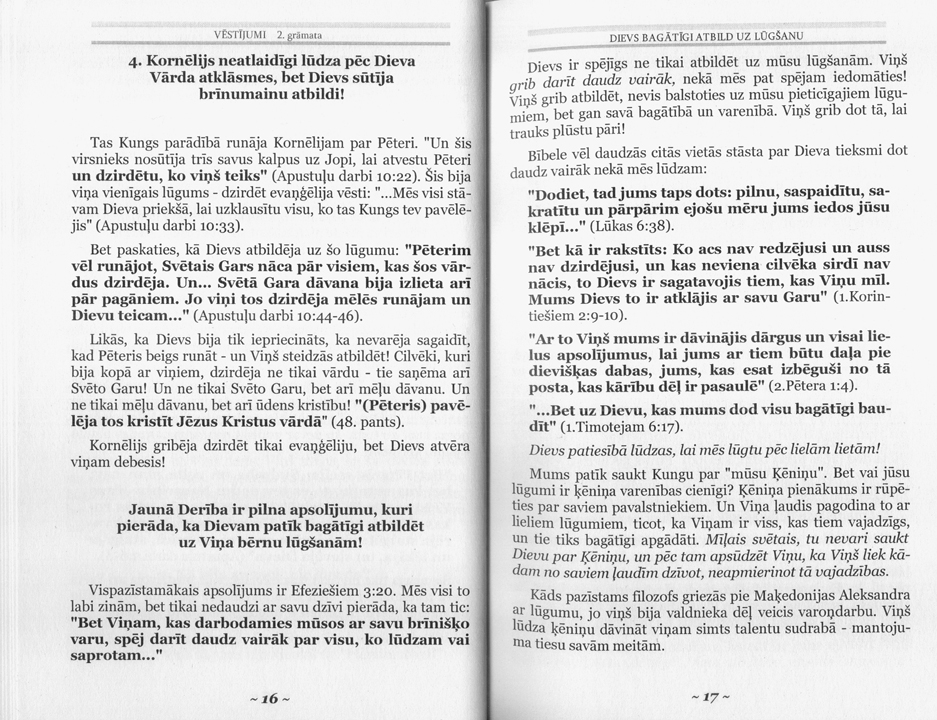 VĒSTĪJUMI 2. grāmata

4. Kornēlijs neatlaidīgi lūdza pēc Dieva Vārda atklāsmes, bet Dievs sūtīja brīnumainu atbildi!

Tas Kungs parādībā runāja Kornēlijam par Pēteri. "Un šis virsnieks nosūtīja trīs savus kalpus uz Jopi, lai atvestu Pēteri un dzirdētu, ko viņš teiks" (Apustuļu darbi 10:22). Šis bija viņa vienīgais lūgums - dzirdēt evaņģēlija vēsti: "...Mēs visi stāvam Dieva priekšā, lai uzklausītu visu, ko tas Kungs tev pavēlējis" (Apustuļu darbi 10:33).

Bet paskaties, kā Dievs atbildēja uz šo lūgumu: "Pēterim vēl runājot, Svētais Gars nāca pār visiem, kas šos vārdus dzirdēja. Un... Svētā Gara dāvana bija izlieta arī pār pagāniem. Jo viņi tos dzirdēja mēlēs runājam un Dievu teicam..." (Apustuļu darbi 10:44-46).

Likās, ka Dievs bija tik iepriecināts, ka nevarēja sagaidīt, kad Pēteris beigs runāt - un Viņš steidzās atbildēt! Cilvēki, kuri bija kopā ar viņiem, dzirdēja ne tikai vārdu - tie saņēma arī Svēto Garu! Un ne tikai Svēto Garu, bet arī mēļu dāvanu. Un ne tikai mēļu dāvanu, bet arī ūdens kristību! "(Pēteris) pavēlēja tos kristīt Jēzus Kristus vārdā" (48. pants).

Kornēlijs gribēja dzirdēt tikai evaņģēliju, bet Dievs atvēra viņam debesis!

Jaunā Derība ir pilna apsolījumu, kuri pierāda, ka Dievam patīk bagātīgi atbildēt uz Viņa bērnu lūgšanām!

Vispazīstamākais apsolījums ir Efeziešiem 3:20. Mēs visi to labi zinām, bet tikai nedaudzi ar savu dzīvi pierāda, ka tam tic: "Bet Viņam, kas darbodamies mūsos ar savu brīnišķo varu, spēj darīt daudz vairāk par visu, ko lūdzam vai saprotam..."

~ 16 ~

DIEVS BAGĀTĪGI ATBILD UZ LŪGŠANU

Dievs ir spējīgs ne tikai atbildēt uz mūsu lūgšanām. Viņš grib darīt daudz vairāk, nekā mēs pat spējam iedomāties! Viņš grib atbildēt, nevis balstoties uz mūsu pieticīgajiem lūgumiem, bet gan savā bagātībā un varenībā. Viņš grib dot tā, lai trauks plūstu pāri!

Bībele vēl daudzās citās vietās stāsta par Dieva tieksmi dot daudz vairāk nekā mēs lūdzam:

"Dodiet, tad jums taps dots: pilnu, saspaidītu, sakratītu un pārpārim ejošu mēru jums iedos jūsu klēpī..." (Lūkas 6:38).

"Bet kā ir rakstīts: Ko acs nav redzējusi un auss nav dzirdējusi, un kas neviena cilvēka sirdī nav nācis, to Dievs ir sagatavojis tiem, kas Viņu mīl. Mums Dievs to ir atklājis ar savu Garu" (1.Korintiešiem 2:9-10).

"Ar to Viņš mums ir dāvinājis dārgus un visai lielus apsolījumus, lai jums ar tiem būtu daļa pie dievišķas dabas, jums, kas esat izbēguši no tā posta, kas kārību dēļ ir pasaulē" (2.Pētera 1:4).

"...Bet uz Dievu, kas mums dod visu bagātīgi baudīt" (1.Timotejam 6:17).

Dievs patiesībā lūdzas, lai mēs lūgtu pēc lielām lietām!

Mums patīk saukt Kungu par "mūsu Ķēniņu". Bet vai jūsu lūgumi ir ķēniņa varenības cienīgi? Ķēniņa pienākums ir rūpēties par saviem pavalstniekiem. Un Viņa ļaudis pagodina to ar lieliem lūgumiem, ticot, ka Viņam ir viss, kas tiem vajadzīgs, un tie tiks bagātīgi apgādāti. Mīļais svētais, tu nevari saukt Dievu par Ķēniņu, un pēc tam apsūdzēt Viņu, ka Viņš liek kādam no saviem ļaudīm dzīvot, neapmierinot tā vajadzības.

Kāds pazīstams filozofs griezās pie Maķedonijas Aleksandra ar lūgumu, jo viņš bija valdnieka dēļ veicis varoņdarbu. Viņš lūdza ķēniņu dāvināt viņam simts talentu sudrabā - mantojuma tiesu savām meitām.

~ 17 ~